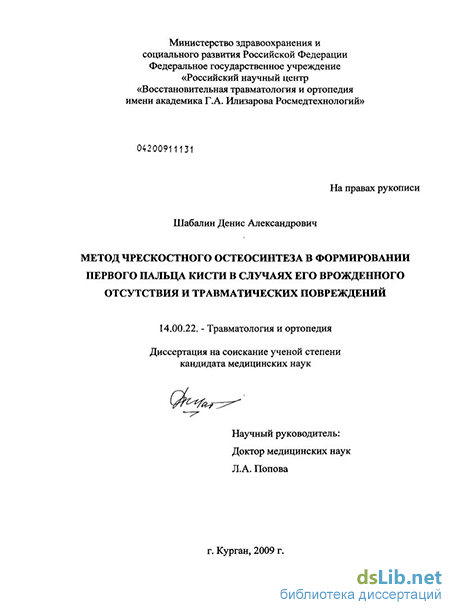 Министерство здравоохранения и
социального развития Российской Федерации
Федеральное государственное учреждение
«Российский научный центр
«Восстановительная травматология и ортопедия
имени академика Г.А. Илизарова Росмедтехнологий»

04200911131

На правах рукописи

Шабалин Денис Александрович

МЕТОД ЧРЕСКОСТНОГО ОСТЕОСИНТЕЗА В ФОРМИРОВАНИИ ПЕРВОГО ПАЛЬЦА КИСТИ В СЛУЧАЯХ ЕГО ВРОЖДЕННОГО ОТСУТСТВИЯ И ТРАВМАТИЧЕСКИХ ПОВРЕЖДЕНИЙ

14.00.22. - Травматология и ортопедия

Диссертация на соискание ученой степени
кандидата медицинских наук

Научный руководитель:
Доктор медицинских наук
Л.А. Попова

г. Курган, 2009 г.

dsLib.net
библиотека диссертаций